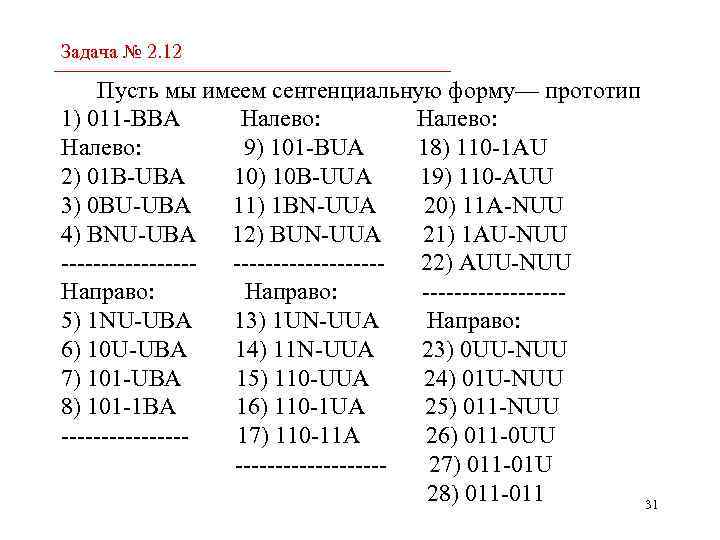 Задача № 2.12

Пусть мы имеем сентенциальную форму— прототип

1) 011-BBA
Налево:
2) 01B-UBA
3) 0BU-UBA
4) BNU-UBA
-----------------
Направо:
5) 1NU-UBA
6) 10U-UBA
7) 101-UBA
8) 101-1BA
----------------

Налево:
9) 101-BUA
10) 10B-UUA
11) 1BN-UUA
12) BUN-UUA
-------------------
Направо:
13) 1UN-UUA
14) 11N-UUA
15) 110-UUA
16) 110-1UA
17) 110-11A
-------------------

Налево:
18) 110-1AU
19) 110-AUU
20) 11A-NUU
21) 1AU-NUU
22) AUU-NUU
------------------
Направо:
23) 0UU-NUU
24) 01U-NUU
25) 011-NUU
26) 011-0UU
27) 011-01U
28) 011-011

31